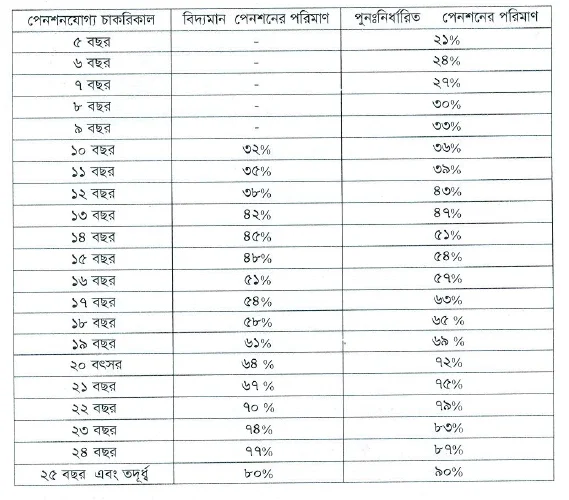 | পেনশনযোগ্য চাকরিকাল | বিদ্যমান পেনশনের পরিমাণ | পুনঃনির্ধারিত পেনশনের পরিমাণ |
|---|---|---|
| ৫ বছর | - | ২১% |
| ৬ বছর | - | ২৪% |
| ৭ বছর | - | ২৭% |
| ৮ বছর | - | ৩০% |
| ৯ বছর | - | ৩৩% |
| ১০ বছর | ৩২% | ৩৬% |
| ১১ বছর | ৩৫% | ৩৯% |
| ১২ বছর | ৩৮% | ৪৩% |
| ১৩ বছর | ৪২% | ৪৭% |
| ১৪ বছর | ৪৫% | ৫১% |
| ১৫ বছর | ৪৮% | ৫৪% |
| ১৬ বছর | ৫১% | ৫৭% |
| ১৭ বছর | ৫৪% | ৬৩% |
| ১৮ বছর | ৫৮% | ৬৫ % |
| ১৯ বছর | ৬১% | ৬৯ % |
| ২০ বৎসর | ৬৪ % | ৭২% |
| ২১ বছর | ৬৭ % | ৭৫% |
| ২২ বছর | ৭০ % | ৭৯% |
| ২৩ বছর | ৭৪% | ৮৩% |
| ২৪ বছর | ৭৭% | ৮৭% |
| ২৫ বছর এবং তদূর্ধ্ব | ৮০% | ৯০% |